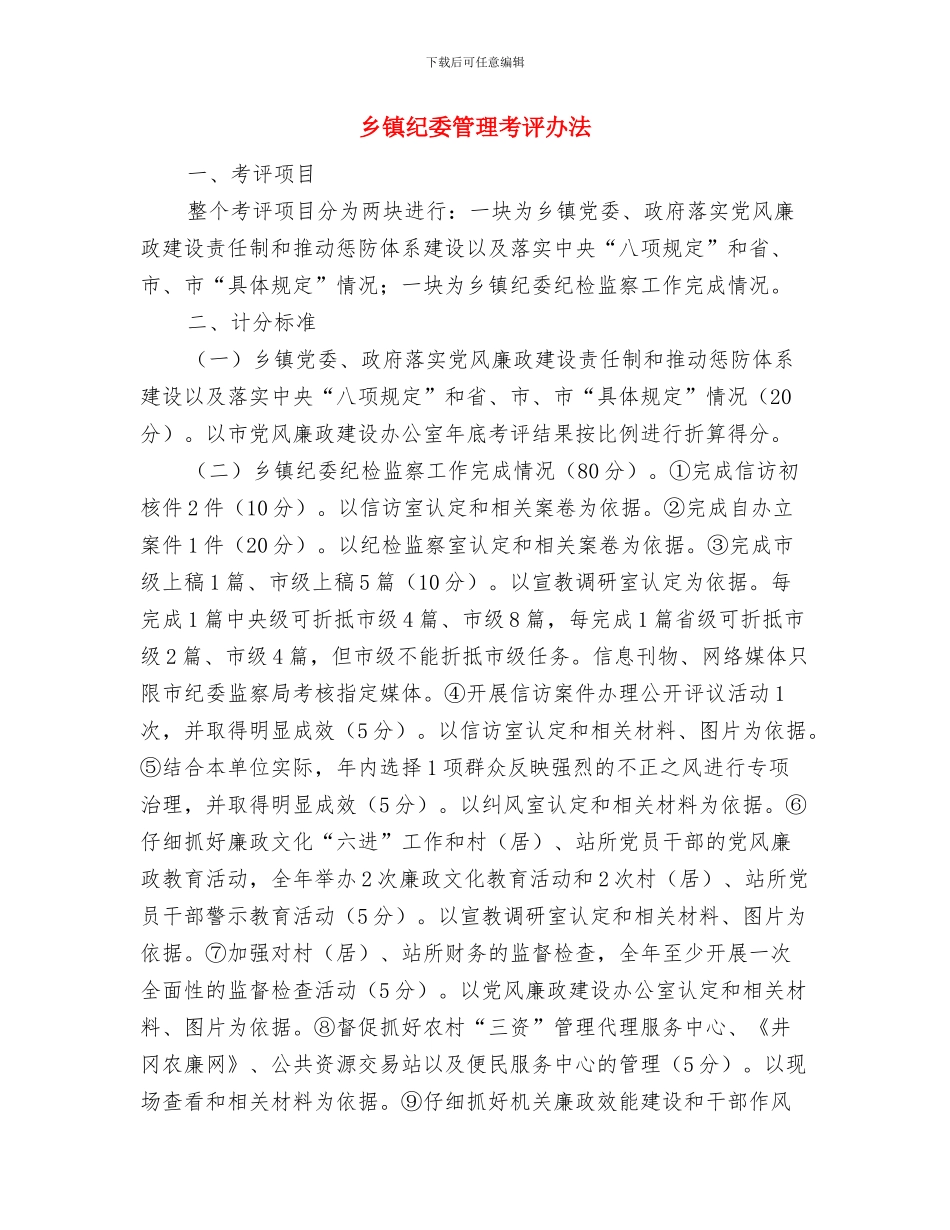 下载后可任意编辑

乡镇纪委管理考评办法

一、考评项目

整个考评项目分为两块进行：一块为乡镇党委、政府落实党风廉政建设责任制和推动惩防体系建设以及落实中央“八项规定”和省、市、市“具体规定”情况；一块为乡镇纪委纪检监察工作完成情况。

二、计分标准

（一）乡镇党委、政府落实党风廉政建设责任制和推动惩防体系建设以及落实中央“八项规定”和省、市、市“具体规定”情况（20分）。以市党风廉政建设办公室年底考评结果按比例进行折算得分。

（二）乡镇纪委纪检监察工作完成情况（80分）。①完成信访初核件2件（10分）。以信访室认定和相关案卷为依据。②完成自办立案件1件（20分）。以纪检监察室认定和相关案卷为依据。③完成市级上稿1篇、市级上稿5篇（10分）。以宣教调研室认定为依据。每完成1篇中央级可折抵市级4篇、市级8篇，每完成1篇省级可折抵市级2篇、市级4篇，但市级不能折抵市级任务。信息刊物、网络媒体只限市纪委监察局考核指定媒体。④开展信访案件办理公开评议活动1次，并取得明显成效（5分）。以信访室认定和相关材料、图片为依据。⑤结合本单位实际，年内选择1项群众反映强烈的不正之风进行专项治理，并取得明显成效（5分）。以纠风室认定和相关材料为依据。⑥仔细抓好廉政文化“六进”工作和村（居）、站所党员干部的党风廉政教育活动，全年举办2次廉政文化教育活动和2次村（居）、站所党员干部警示教育活动（5分）。以宣教调研室认定和相关材料、图片为依据。⑦加强对村（居）、站所财务的监督检查，全年至少开展一次全面性的监督检查活动（5分）。以党风廉政建设办公室认定和相关材料、图片为依据。⑧督促抓好农村“三资”管理代理服务中心、《井冈农廉网》、公共资源交易站以及便民服务中心的管理（5分）。以现场查看和相关材料为依据。⑨仔细抓好机关廉政效能建设和干部作风